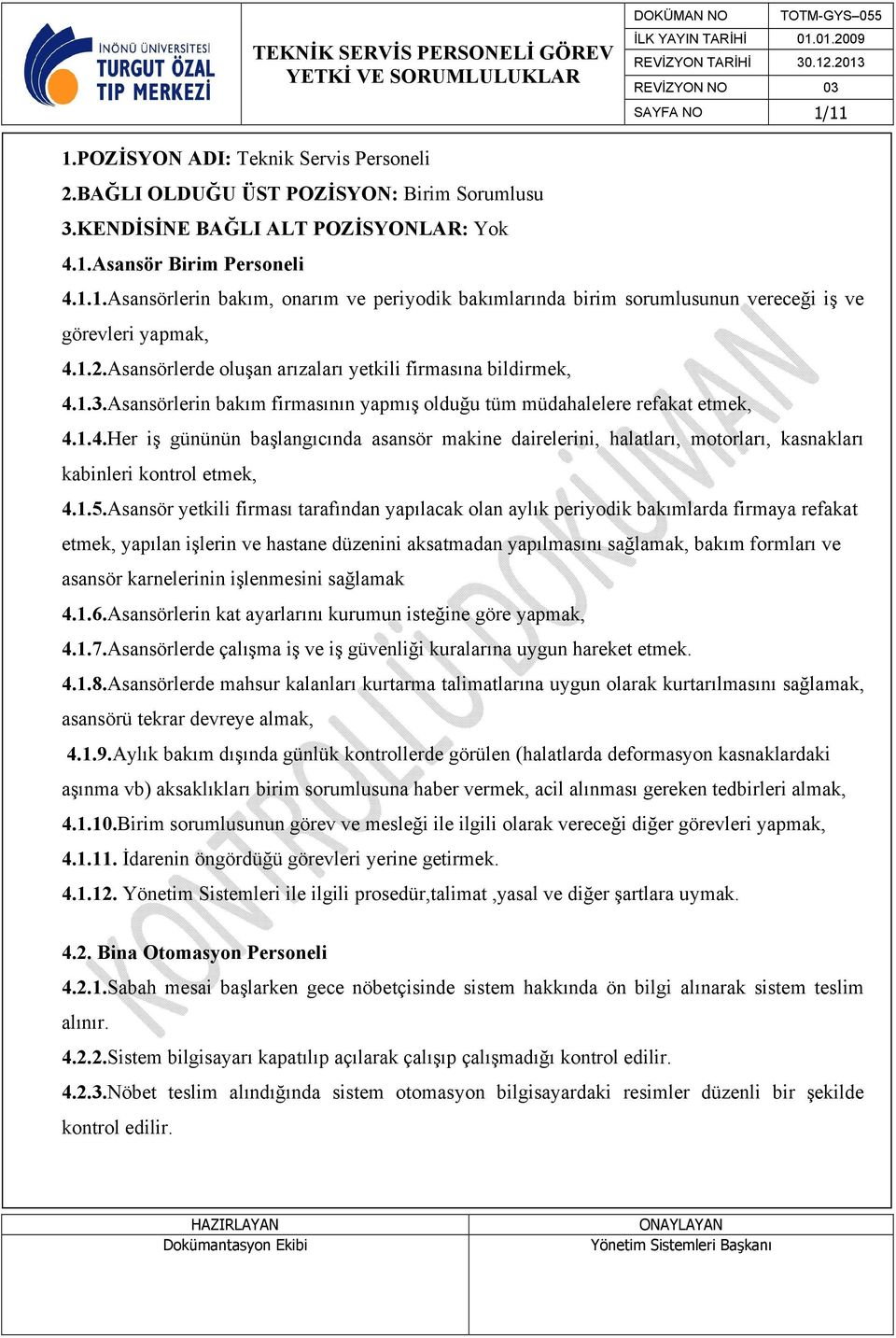 İNÖNÜ ÜNİVERSİTESİ
TURGUT ÖZAL
TIP MERKEZİ

TEKNİK SERVİS PERSONELİ GÖREV YETKİ VE SORUMLULUKLAR

| DOKÜMAN NO | TOTM-GYS–055 |
|---|---|
| İLK YAYIN TARİHİ | 01.01.2009 |
| REVİZYON TARİHİ | 30.12.2013 |
| REVİZYON NO | 03 |
| SAYFA NO | 1/11 |

1.POZİSYON ADI: Teknik Servis Personeli
2.BAĞLI OLDUĞU ÜST POZİSYON: Birim Sorumlusu
3.KENDİSİNE BAĞLI ALT POZİSYONLAR: Yok
4.1.Asansör Birim Personeli
4.1.1.Asansörlerin bakım, onarım ve periyodik bakımlarında birim sorumlusunun vereceği iş ve görevleri yapmak,
4.1.2.Asansörlerde oluşan arızaları yetkili firmasına bildirmek,
4.1.3.Asansörlerin bakım firmasının yapmış olduğu tüm müdahalelere refakat etmek,
4.1.4.Her iş gününün başlangıcında asansör makine dairelerini, halatları, motorları, kasnakları kabinleri kontrol etmek,
4.1.5.Asansör yetkili firması tarafından yapılacak olan aylık periyodik bakımlarda firmaya refakat etmek, yapılan işlerin ve hastane düzenini aksatmadan yapılmasını sağlamak, bakım formları ve asansör karnelerinin işlenmesini sağlamak
4.1.6.Asansörlerin kat ayarlarını kurumun isteğine göre yapmak,
4.1.7.Asansörlerde çalışma iş ve iş güvenliği kuralarına uygun hareket etmek.
4.1.8.Asansörlerde mahsur kalanları kurtarma talimatlarına uygun olarak kurtarılmasını sağlamak, asansörü tekrar devreye almak,
4.1.9.Aylık bakım dışında günlük kontrollerde görülen (halatlarda deformasyon kasnaklardaki aşınma vb) aksaklıkları birim sorumlusuna haber vermek, acil alınması gereken tedbirleri almak,
4.1.10.Birim sorumlusunun görev ve mesleği ile ilgili olarak vereceği diğer görevleri yapmak,
4.1.11. İdarenin öngördüğü görevleri yerine getirmek.
4.1.12. Yönetim Sistemleri ile ilgili prosedür,talimat ,yasal ve diğer şartlara uymak.

4.2. Bina Otomasyon Personeli
4.2.1.Sabah mesai başlarken gece nöbetçisinde sistem hakkında ön bilgi alınarak sistem teslim alınır.
4.2.2.Sistem bilgisayarı kapatılıp açılarak çalışıp çalışmadığı kontrol edilir.
4.2.3.Nöbet teslim alındığında sistem otomasyon bilgisayardaki resimler düzenli bir şekilde kontrol edilir.

KONTROLLÜ DOKÜMAN

| HAZIRLAYAN | ONAYLAYAN |
|---|---|
| Dokümantasyon Ekibi | Yönetim Sistemleri Başkanı |